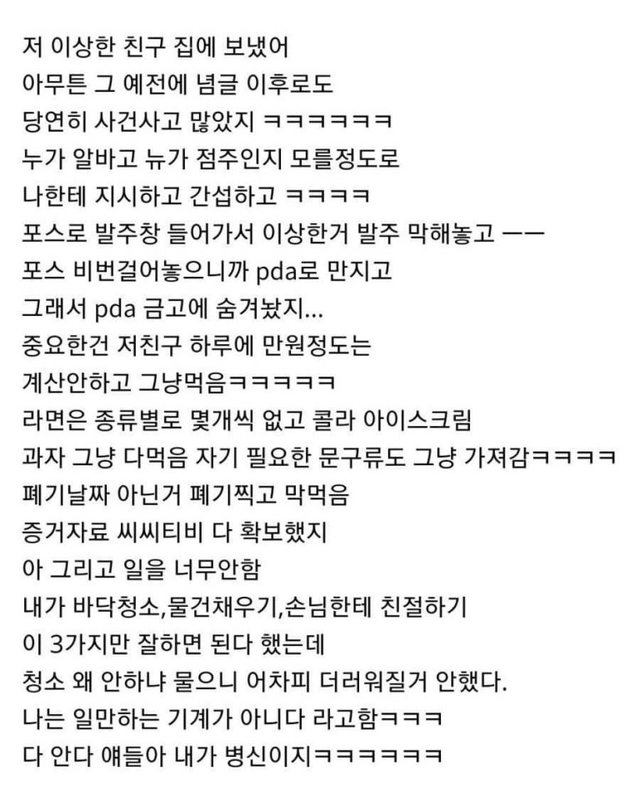 저 이상한 친구 집에 보냈어
아무튼 그 예전에 념글 이후로도
당연히 사건사고 많았지 ㅋㅋㅋㅋㅋㅋ
누가 알바고 뉴가 점주인지 모를정도로
나한테 지시하고 간섭하고 ㅋㅋㅋㅋ
포스로 발주창 들어가서 이상한거 발주 막해놓고 ㅡㅡ
포스 비번걸어놓으니까 pda로 만지고
그래서 pda 금고에 숨겨놨지...
중요한건 저친구 하루에 만원정도는
계산안하고 그냥먹음ㅋㅋㅋㅋㅋ
라면은 종류별로 몇개씩 없고 콜라 아이스크림
과자 그냥 다먹음 자기 필요한 문구류도 그냥 가져감ㅋㅋㅋㅋ
폐기날짜 아닌거 폐기찍고 막먹음
증거자료 씨씨티비 다 확보했지
아 그리고 일을 너무안함
내가 바닥청소,물건채우기,손님한테 친절하기
이 3가지만 잘하면 된다 했는데
청소 왜 안하냐 물으니 어차피 더러워질거 안했다.
나는 일만하는 기계가 아니다 라고함ㅋㅋㅋ
다 안다 얘들아 내가 병신이지ㅋㅋㅋㅋㅋㅋ